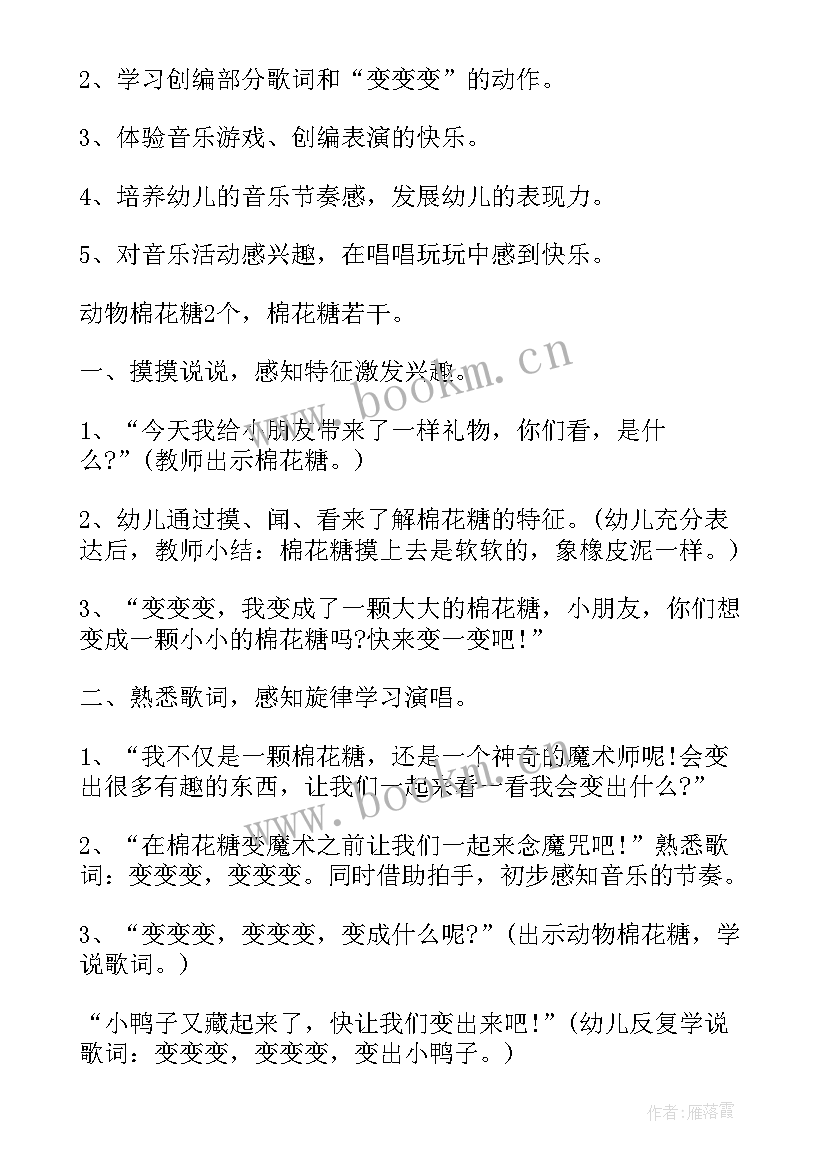 2、学习创编部分歌词和“变变变”的动作。

3、体验音乐游戏、创编表演的快乐。

4、培养幼儿的音乐节奏感，发展幼儿的表现力。

5、对音乐活动感兴趣，在唱唱玩玩中感到快乐。

动物棉花糖2个，棉花糖若干。

一、摸摸说说，感知特征激发兴趣。

1、“今天我给小朋友带来了一样礼物，你们看，是什么?”(教师出示棉花糖。)

2、幼儿通过摸、闻、看来了解棉花糖的特征。(幼儿充分表达后，教师小结：棉花糖摸上去是软软的，象橡皮泥一样。)

3、“变变变，我变成了一颗大大的棉花糖，小朋友，你们想变成一颗小小的棉花糖吗?快来变一变吧!”

二、熟悉歌词，感知旋律学习演唱。

1、“我不仅是一颗棉花糖，还是一个神奇的魔术师呢!会变出很多有趣的东西，让我们一起来看一看我会变出什么?”

2、“在棉花糖变魔术之前让我们一起来念魔咒吧!”熟悉歌词：变变变，变变变。同时借助拍手，初步感知音乐的节奏。

3、“变变变，变变变，变成什么呢?”(出示动物棉花糖，学说歌词。)

“小鸭子又藏起来了，快让我们变出来吧!”(幼儿反复学说歌词：变变变，变变变，变出小鸭子。)

www.bookm.cn

www.bookm.cn

作者：雁落霞